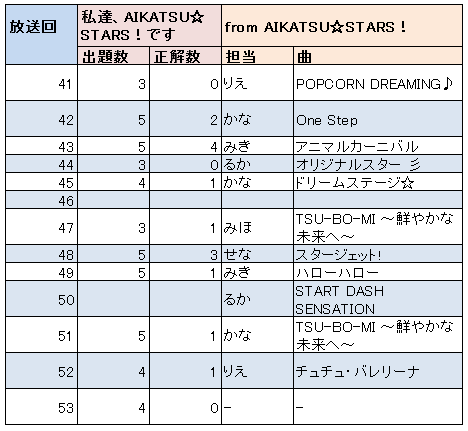 | 放送回 | 私達、AIKATSU☆STARS！です | | from AIKATSU☆STARS！ | |
|---|---|---|---|---|
| | 出題数 | 正解数 | 担当 | 曲 |
| 41 | 3 | 0 | りえ | POPCORN DREAMING♪ |
| 42 | 5 | 2 | かな | One Step |
| 43 | 5 | 4 | みき | アニマルカーニバル |
| 44 | 3 | 0 | るか | オリジナルスター 彡 |
| 45 | 4 | 1 | かな | ドリームステージ☆ |
| 46 | | | | |
| 47 | 3 | 1 | みほ | TSU-BO-MI ～鮮やかな未来へ～ |
| 48 | 5 | 3 | せな | スタージェット! |
| 49 | 5 | 1 | みき | ハローハロー |
| 50 | | | るか | START DASH SENSATION |
| 51 | 5 | 1 | かな | TSU-BO-MI ～鮮やかな未来へ～ |
| 52 | 4 | 1 | りえ | チュチュ・バレリーナ |
| 53 | 4 | 0 | - | - |